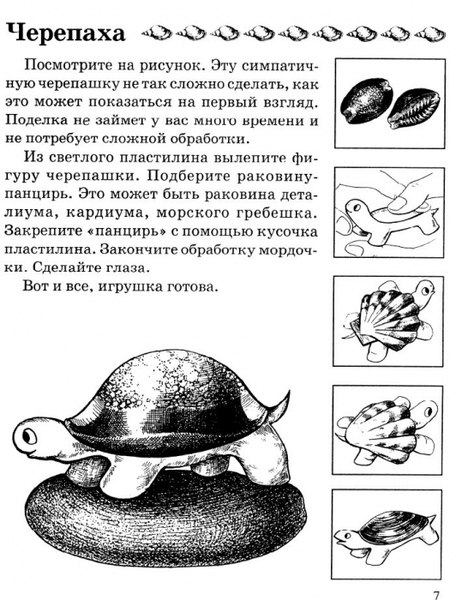 Черепаха

Посмотрите на рисунок. Эту симпатичную черепашку не так сложно сделать, как это может показаться на первый взгляд. Поделка не займет у вас много времени и не потребует сложной обработки.

Из светлого пластилина вылепите фигуру черепашки. Подберите раковину-панцирь. Это может быть раковина деталиума, кардиума, морского гребешка. Закрепите «панцирь» с помощью кусочка пластилина. Закончите обработку мордочки. Сделайте глаза.

Вот и все, игрушка готова.

7